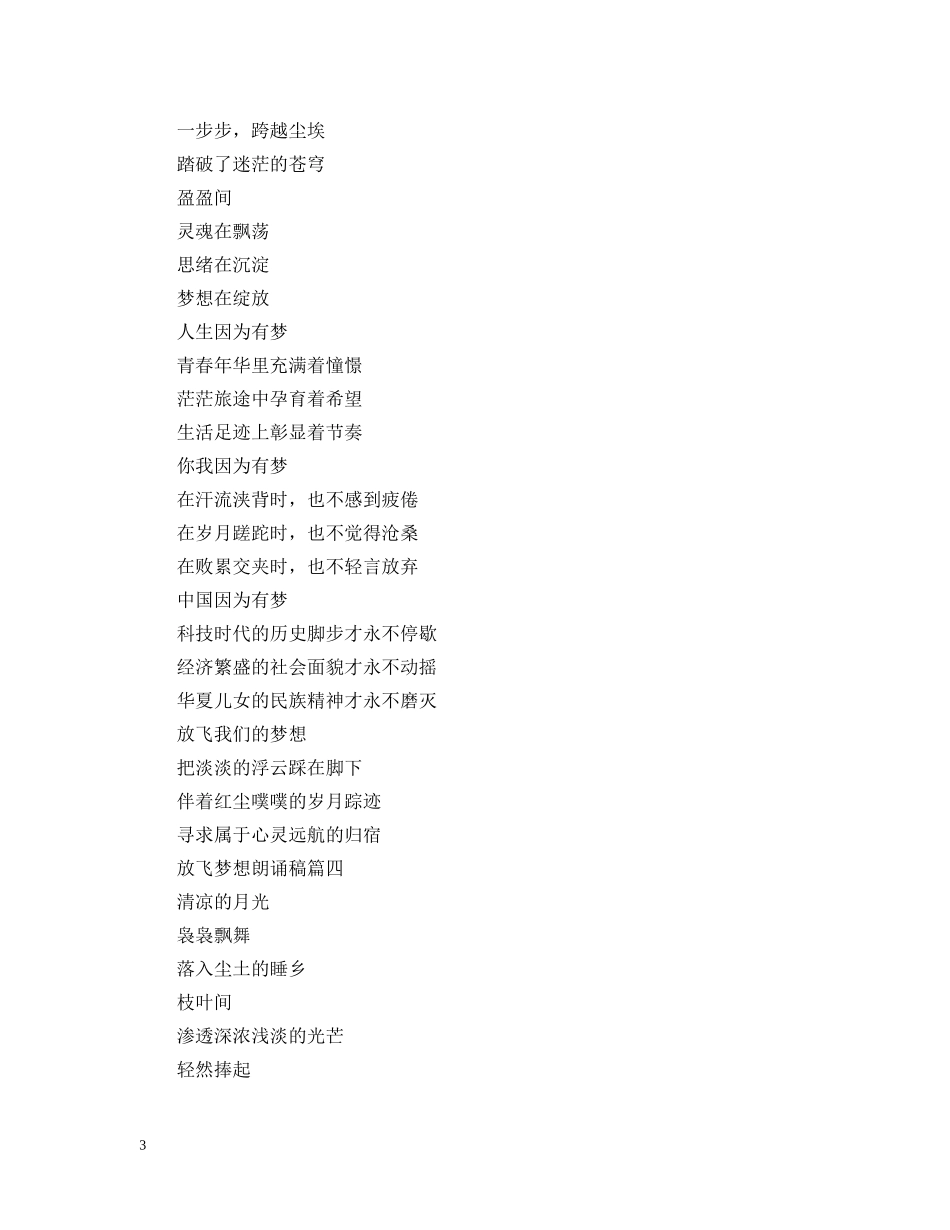 一步步，跨越尘埃
踏破了迷茫的苍穹
盈盈间
灵魂在飘荡
思绪在沉淀
梦想在绽放
人生因为有梦
青春年华里充满着憧憬
茫茫旅途中孕育着希望
生活足迹上彰显着节奏
你我因为有梦
在汗流浃背时，也不感到疲倦
在岁月蹉跎时，也不觉得沧桑
在败累交夹时，也不轻言放弃
中国因为有梦
科技时代的历史脚步才永不停歇
经济繁盛的社会面貌才永不动摇
华夏儿女的民族精神才永不磨灭
放飞我们的梦想
把淡淡的浮云踩在脚下
伴着红尘噗噗的岁月踪迹
寻求属于心灵远航的归宿
放飞梦想朗诵稿篇四
清凉的月光
袅袅飘舞
落入尘土的睡乡
枝叶间
渗透深浓浅淡的光芒
轻然捧起

3